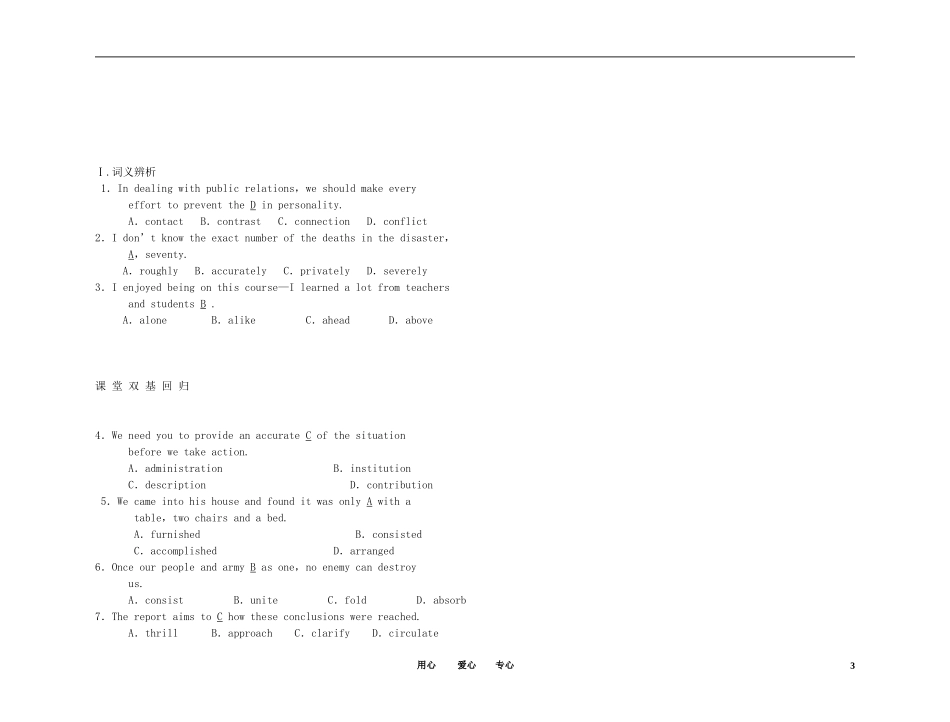 Ⅰ.词义辨析

1. In dealing with public relations, we should make every effort to prevent the D in personality.

A. contact B. contrast C. connection D. conflict

2. I don't know the exact number of the deaths in the disaster, A, seventy.

A. roughly B. accurately C. privately D. severely

3. I enjoyed being on this course—I learned a lot from teachers and students B .

A. alone B. alike C. ahead D. above

课 堂 双 基 回 归

4. We need you to provide an accurate C of the situation before we take action.

A. administration B. institution

C. description D. contribution

5. We came into his house and found it was only A with a table, two chairs and a bed.

A. furnished B. consisted

C. accomplished D. arranged

6. Once our people and army B as one, no enemy can destroy us.

A. consist B. unite C. fold D. absorb

7. The report aims to C how these conclusions were reached.

A. thrill B. approach C. clarify D. circulate

用心 爱心 专心 3